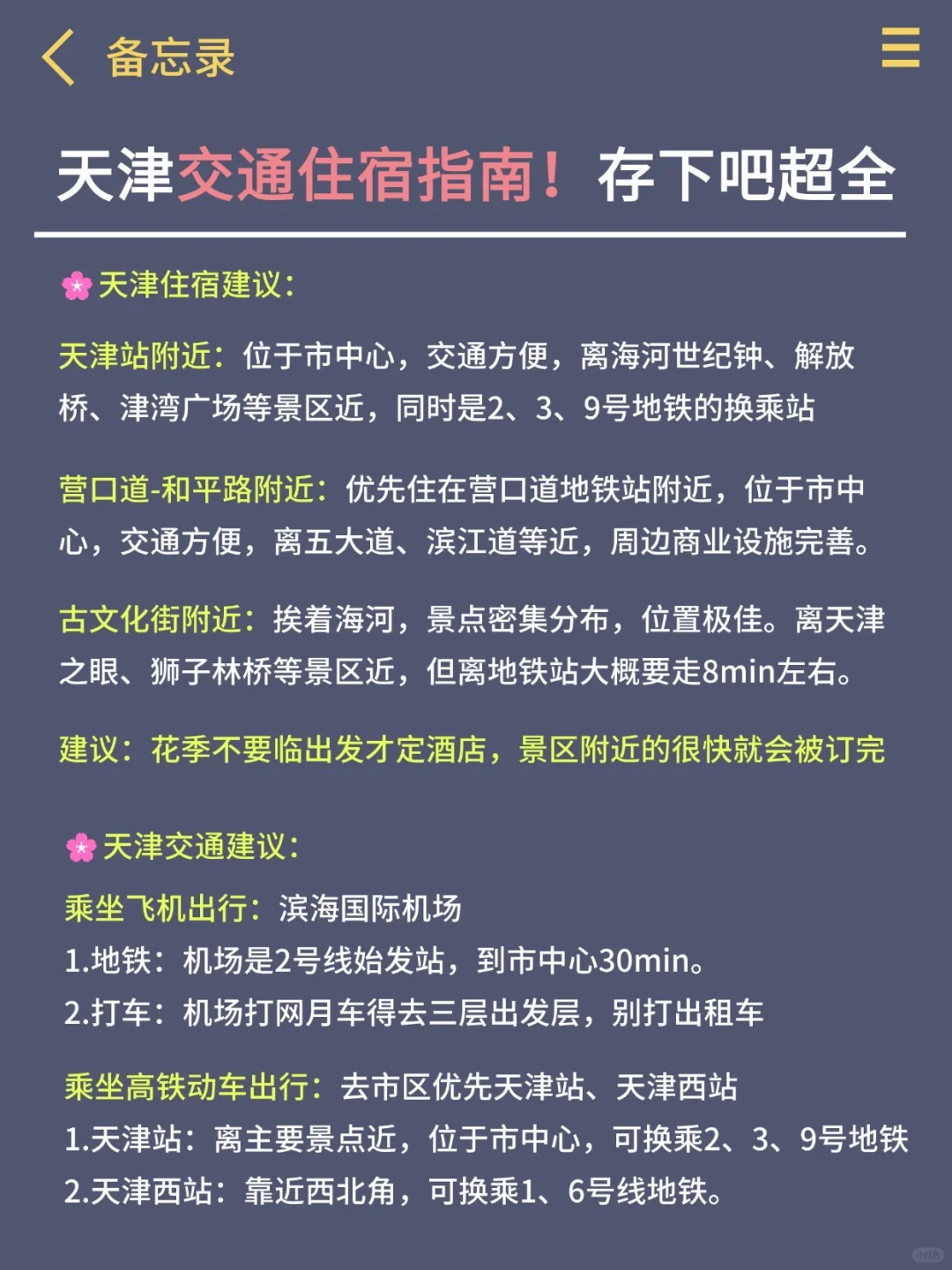 备忘录

天津交通住宿指南！存下吧超全

天津住宿建议：

天津站附近：位于市中心，交通方便，离海河世纪钟、解放桥、津湾广场等景区近，同时是2、3、9号地铁的换乘站

营口道-和平路附近：优先住在营口道地铁站附近，位于市中心，交通方便，离五大道、滨江道等近，周边商业设施完善。

古文化街附近：挨着海河，景点密集分布，位置极佳。离天津之眼、狮子林桥等景区近，但离地铁站大概要走8min左右。

建议：花季不要临出发才定酒店，景区附近的很快就会被订完

天津交通建议：

乘坐飞机出行：滨海国际机场
1.地铁：机场是2号线始发站，到市中心30min。
2.打车：机场打网月车得去三层出发层，别打出租车

乘坐高铁动车出行：去市区优先天津站、天津西站
1.天津站：离主要景点近，位于市中心，可换乘2、3、9号地铁
2.天津西站：靠近西北角，可换乘1、6号线地铁。